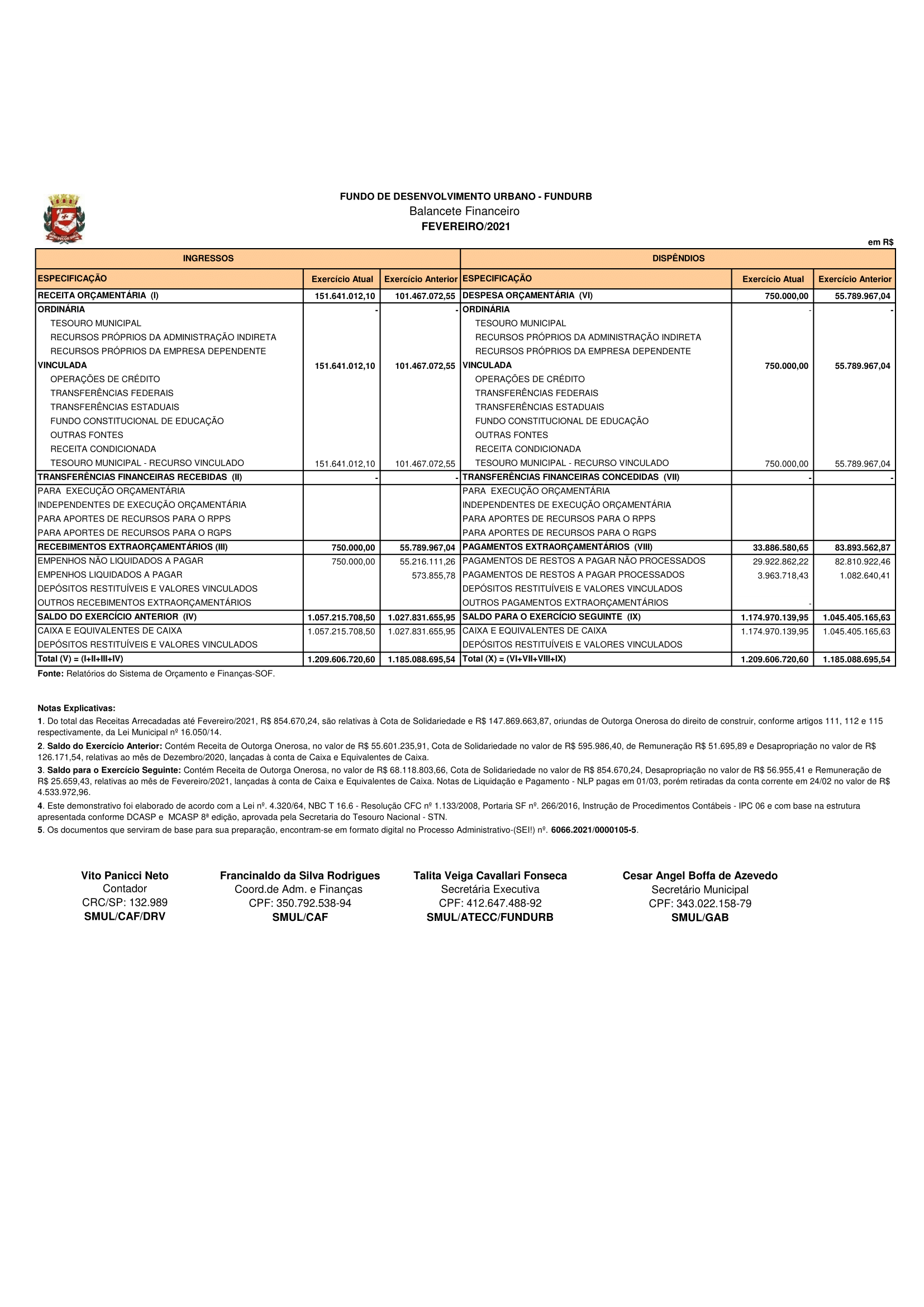 FUNDO DE DESENVOLVIMENTO URBANO - FUNDURB
Balancete Financeiro
FEVEREIRO/2021

em R$

| INGRESSOS | | | DISPÊNDIOS | | |
|---|---|---|---|---|---|
| ESPECIFICAÇÃO | Exercício Atual | Exercício Anterior | ESPECIFICAÇÃO | Exercício Atual | Exercício Anterior |
| RECEITA ORÇAMENTÁRIA (I) | 151.641.012,10 | 101.467.072,55 | DESPESA ORÇAMENTÁRIA (VI) | 750.000,00 | 55.789.967,04 |
| ORDINÁRIA | - | - | ORDINÁRIA | - | - |
| TESOURO MUNICIPAL | | | TESOURO MUNICIPAL | | |
| RECURSOS PRÓPRIOS DA ADMINISTRAÇÃO INDIRETA | | | RECURSOS PRÓPRIOS DA ADMINISTRAÇÃO INDIRETA | | |
| RECURSOS PRÓPRIOS DA EMPRESA DEPENDENTE | | | RECURSOS PRÓPRIOS DA EMPRESA DEPENDENTE | | |
| VINCULADA | 151.641.012,10 | 101.467.072,55 | VINCULADA | 750.000,00 | 55.789.967,04 |
| OPERAÇÕES DE CRÉDITO | | | OPERAÇÕES DE CRÉDITO | | |
| TRANSFERÊNCIAS FEDERAIS | | | TRANSFERÊNCIAS FEDERAIS | | |
| TRANSFERÊNCIAS ESTADUAIS | | | TRANSFERÊNCIAS ESTADUAIS | | |
| FUNDO CONSTITUCIONAL DE EDUCAÇÃO | | | FUNDO CONSTITUCIONAL DE EDUCAÇÃO | | |
| OUTRAS FONTES | | | OUTRAS FONTES | | |
| RECEITA CONDICIONADA | | | RECEITA CONDICIONADA | | |
| TESOURO MUNICIPAL - RECURSO VINCULADO | 151.641.012,10 | 101.467.072,55 | TESOURO MUNICIPAL - RECURSO VINCULADO | 750.000,00 | 55.789.967,04 |
| TRANSFERÊNCIAS FINANCEIRAS RECEBIDAS (II) | - | - | TRANSFERÊNCIAS FINANCEIRAS CONCEDIDAS (VII) | - | - |
| PARA EXECUÇÃO ORÇAMENTÁRIA | | | PARA EXECUÇÃO ORÇAMENTÁRIA | | |
| INDEPENDENTES DE EXECUÇÃO ORÇAMENTÁRIA | | | INDEPENDENTES DE EXECUÇÃO ORÇAMENTÁRIA | | |
| PARA APORTES DE RECURSOS PARA O RPPS | | | PARA APORTES DE RECURSOS PARA O RPPS | | |
| PARA APORTES DE RECURSOS PARA O RGPS | | | PARA APORTES DE RECURSOS PARA O RGPS | | |
| RECEBIMENTOS EXTRAORÇAMENTÁRIOS (III) | 750.000,00 | 55.789.967,04 | PAGAMENTOS EXTRAORÇAMENTÁRIOS (VIII) | 33.886.580,65 | 83.893.562,87 |
| EMPENHOS NÃO LIQUIDADOS A PAGAR | 750.000,00 | 55.216.111,26 | PAGAMENTOS DE RESTOS A PAGAR NÃO PROCESSADOS | 29.922.862,22 | 82.810.922,46 |
| EMPENHOS LIQUIDADOS A PAGAR | | 573.855,78 | PAGAMENTOS DE RESTOS A PAGAR PROCESSADOS | 3.963.718,43 | 1.082.640,41 |
| DEPÓSITOS RESTITUÍVEIS E VALORES VINCULADOS | | | DEPÓSITOS RESTITUÍVEIS E VALORES VINCULADOS | | |
| OUTROS RECEBIMENTOS EXTRAORÇAMENTÁRIOS | | | OUTROS PAGAMENTOS EXTRAORÇAMENTÁRIOS | - | |
| SALDO DO EXERCÍCIO ANTERIOR (IV) | 1.057.215.708,50 | 1.027.831.655,95 | SALDO PARA O EXERCÍCIO SEGUINTE (IX) | 1.174.970.139,95 | 1.045.405.165,63 |
| CAIXA E EQUIVALENTES DE CAIXA | 1.057.215.708,50 | 1.027.831.655,95 | CAIXA E EQUIVALENTES DE CAIXA | 1.174.970.139,95 | 1.045.405.165,63 |
| DEPÓSITOS RESTITUÍVEIS E VALORES VINCULADOS | | | DEPÓSITOS RESTITUÍVEIS E VALORES VINCULADOS | | |
| Total (V) = (I+II+III+IV) | 1.209.606.720,60 | 1.185.088.695,54 | Total (X) = (VI+VII+VIII+IX) | 1.209.606.720,60 | 1.185.088.695,54 |

Fonte: Relatórios do Sistema de Orçamento e Finanças-SOF.

Notas Explicativas:
1. Do total das Receitas Arrecadadas até Fevereiro/2021, R$ 854.670,24, são relativas à Cota de Solidariedade e R$ 147.869.663,87, oriundas de Outorga Onerosa do direito de construir, conforme artigos 111, 112 e 115 respectivamente, da Lei Municipal nº 16.050/14.
2. Saldo do Exercício Anterior: Contém Receita de Outorga Onerosa, no valor de R$ 55.601.235,91, Cota de Solidariedade no valor de R$ 595.986,40, de Remuneração R$ 51.695,89 e Desapropriação no valor de R$ 126.171,54, relativas ao mês de Dezembro/2020, lançadas à conta de Caixa e Equivalentes de Caixa.
3. Saldo para o Exercício Seguinte: Contém Receita de Outorga Onerosa, no valor de R$ 68.118.803,66, Cota de Solidariedade no valor de R$ 854.670,24, Desapropriação no valor de R$ 56.955,41 e Remuneração de R$ 25.659,43, relativas ao mês de Fevereiro/2021, lançadas à conta de Caixa e Equivalentes de Caixa. Notas de Liquidação e Pagamento - NLP pagas em 01/03, porém retiradas da conta corrente em 24/02 no valor de R$ 4.533.972,96.
4. Este demonstrativo foi elaborado de acordo com a Lei nº. 4.320/64, NBC T 16.6 - Resolução CFC nº 1.133/2008, Portaria SF nº. 266/2016, Instrução de Procedimentos Contábeis - IPC 06 e com base na estrutura apresentada conforme DCASP e MCASP 8ª edição, aprovada pela Secretaria do Tesouro Nacional - STN.
5. Os documentos que serviram de base para sua preparação, encontram-se em formato digital no Processo Administrativo-(SEI!) nº. 6066.2021/0000105-5.

Vito Panicci Neto
Contador
CRC/SP: 132.989
SMUL/CAF/DRV

Francinaldo da Silva Rodrigues
Coord.de Adm. e Finanças
CPF: 350.792.538-94
SMUL/CAF

Talita Veiga Cavallari Fonseca
Secretária Executiva
CPF: 412.647.488-92
SMUL/ATECC/FUNDURB

Cesar Angel Boffa de Azevedo
Secretário Municipal
CPF: 343.022.158-79
SMUL/GAB